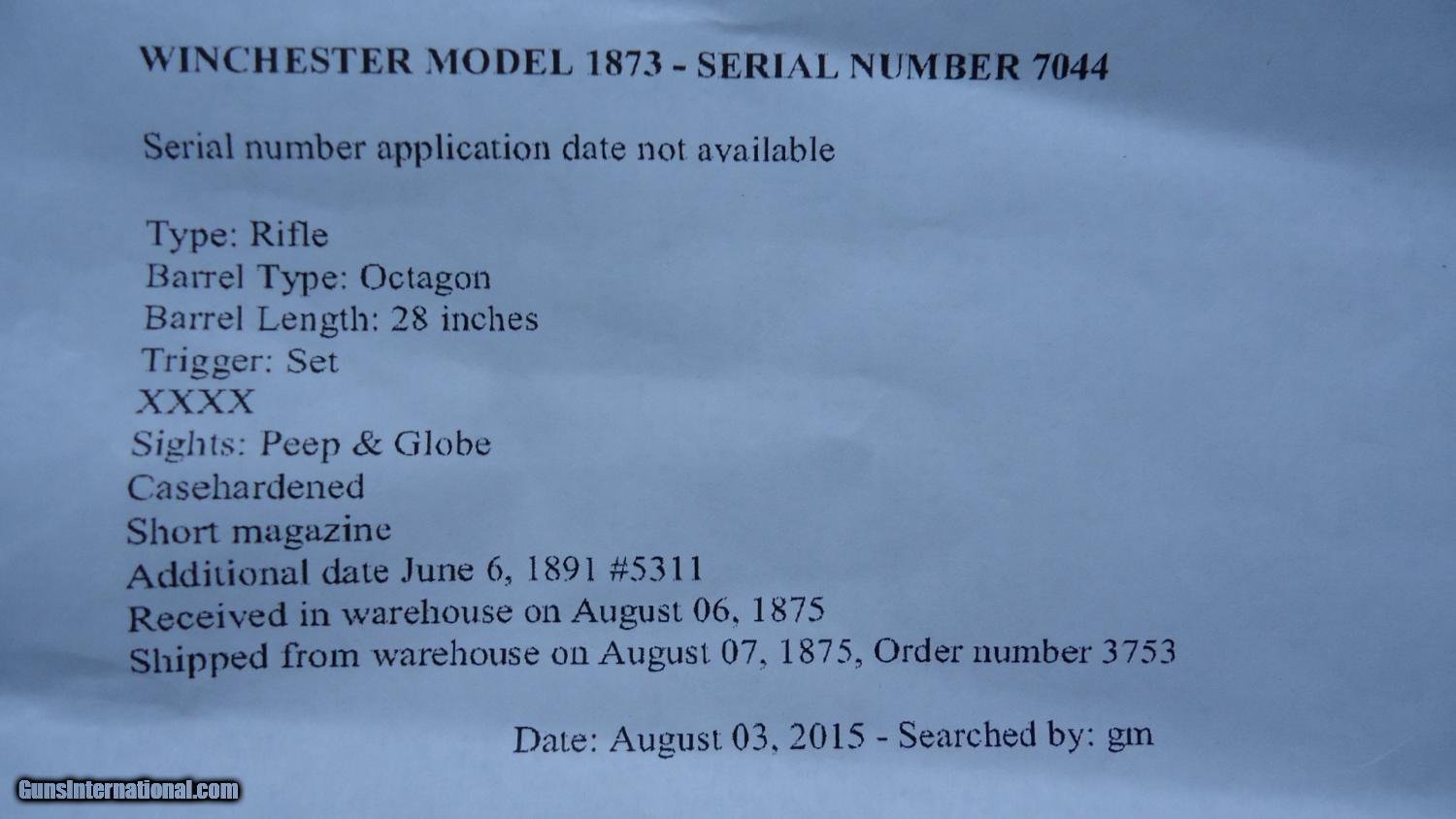 WINCHESTER MODEL 1873 - SERIAL NUMBER 7044

Serial number application date not available

Type: Rifle
Barrel Type: Octagon
Barrel Length: 28 inches
Trigger: Set
XXXX
Sights: Peep & Globe
Casehardened
Short magazine
Additional date June 6, 1891 #5311
Received in warehouse on August 06, 1875
Shipped from warehouse on August 07, 1875, Order number 3753

Date: August 03, 2015 - Searched by: gm

GunsInternational.com